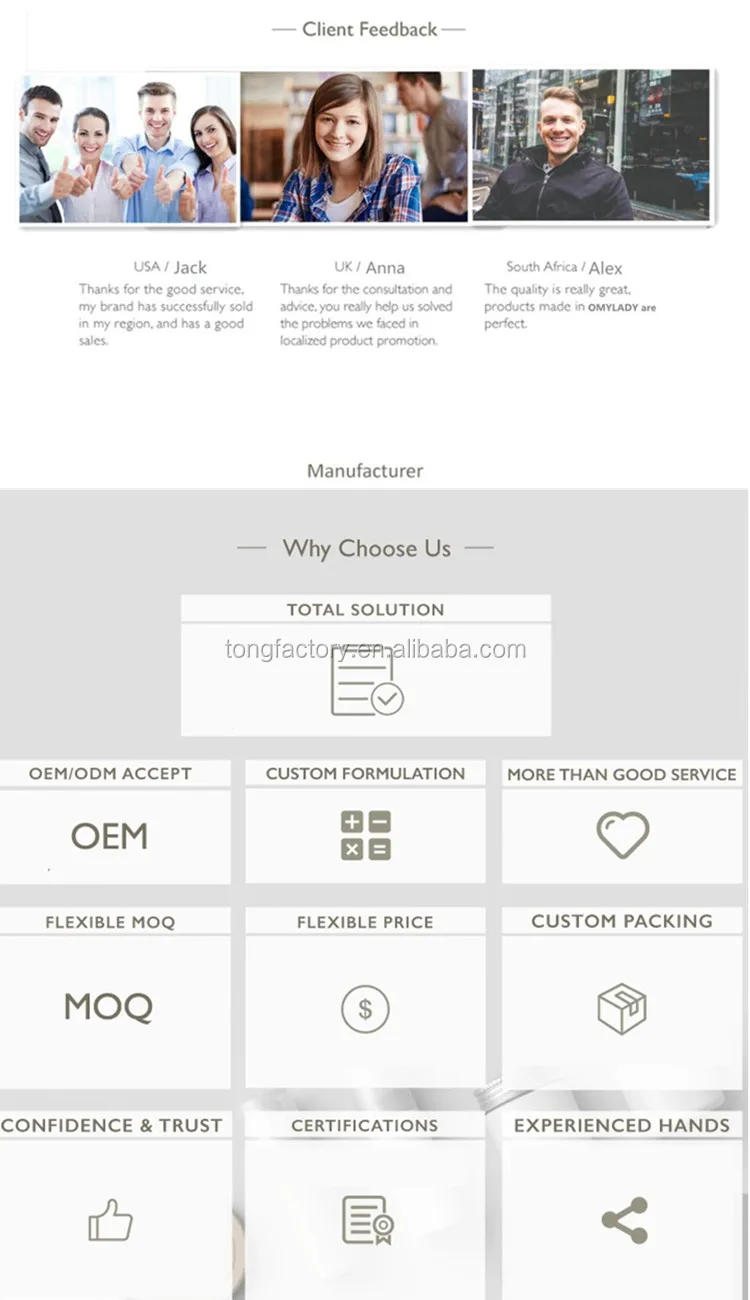 — Client Feedback —

USA / Jack
Thanks for the good service, my brand has successfully sold in my region, and has a good sales.

UK / Anna
Thanks for the consultation and advice, you really help us solved the problems we faced in localized product promotion.

South Africa / Alex
The quality is really great, products made in OMYLADY are perfect.

Manufacturer

— Why Choose Us —

TOTAL SOLUTION

tongfactory.en.alibaba.com

OEM/ODM ACCEPT
OEM

CUSTOM FORMULATION

MORE THAN GOOD SERVICE

FLEXIBLE MOQ
MOQ

FLEXIBLE PRICE
$

CUSTOM PACKING

CONFIDENCE & TRUST

CERTIFICATIONS

EXPERIENCED HANDS